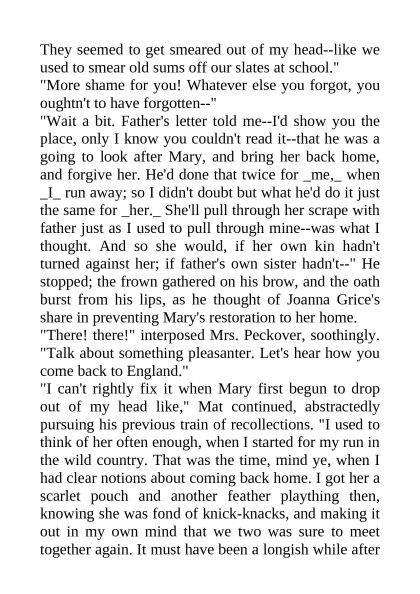 They seemed to get smeared out of my head--like we used to smear old sums off our slates at school."

"More shame for you! Whatever else you forgot, you oughtn't to have forgotten--"

"Wait a bit. Father's letter told me--I'd show you the place, only I know you couldn't read it--that he was a going to look after Mary, and bring her back home, and forgive her. He'd done that twice for _me,_ when _I_ run away; so I didn't doubt but what he'd do it just the same for _her._ She'll pull through her scrape with father just as I used to pull through mine--was what I thought. And so she would, if her own kin hadn't turned against her; if father's own sister hadn't--" He stopped; the frown gathered on his brow, and the oath burst from his lips, as he thought of Joanna Grice's share in preventing Mary's restoration to her home.

"There! there!" interposed Mrs. Peckover, soothingly. "Talk about something pleasanter. Let's hear how you come back to England."

"I can't rightly fix it when Mary first begun to drop out of my head like," Mat continued, abstractedly pursuing his previous train of recollections. "I used to think of her often enough, when I started for my run in the wild country. That was the time, mind ye, when I had clear notions about coming back home. I got her a scarlet pouch and another feather plaything then, knowing she was fond of knick-knacks, and making it out in my own mind that we two was sure to meet together again. It must have been a longish while after